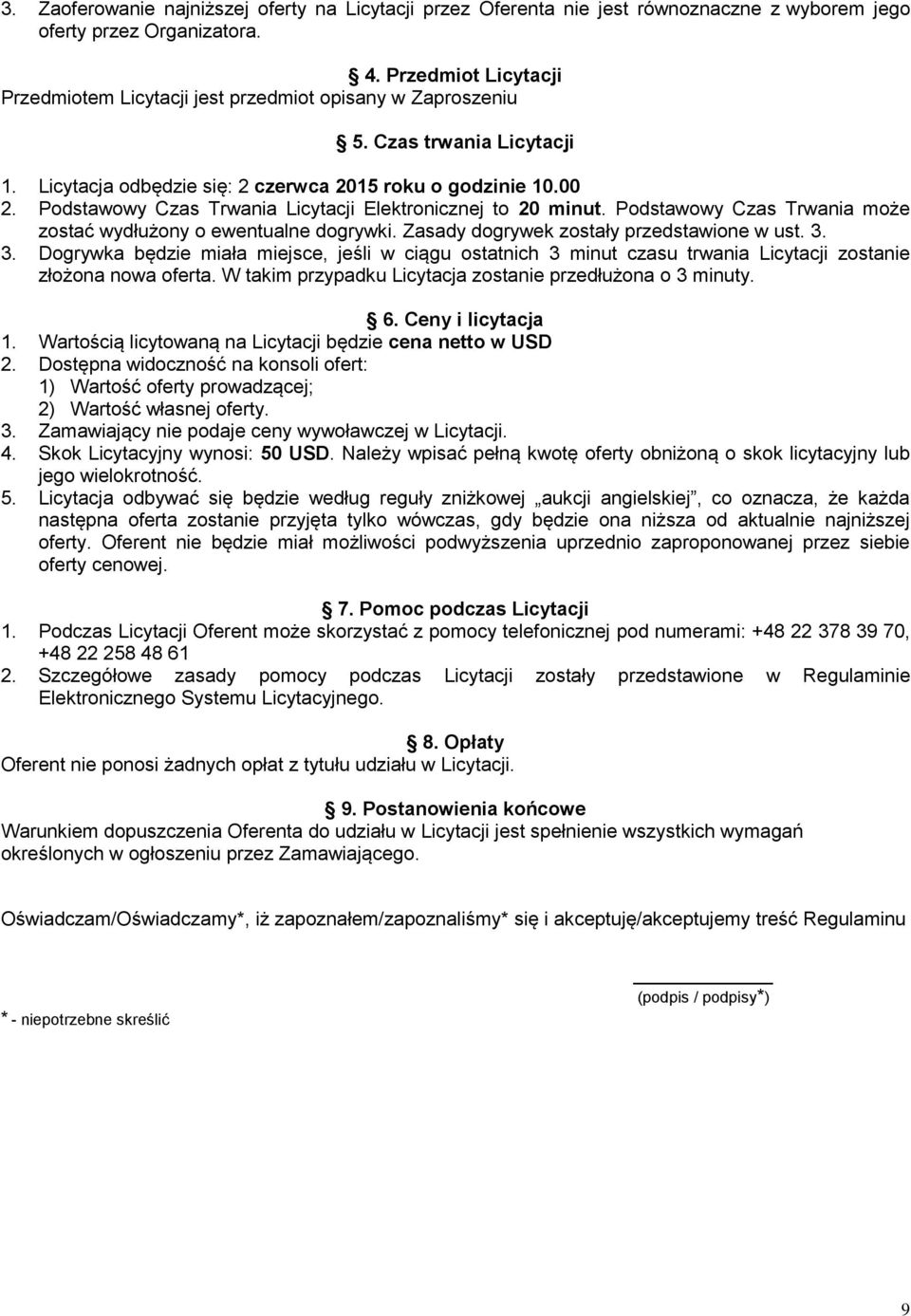 3. Zaoferowanie najniższej oferty na Licytacji przez Oferenta nie jest równoznaczne z wyborem jego oferty przez Organizatora.

4. Przedmiot Licytacji
Przedmiotem Licytacji jest przedmiot opisany w Zaproszeniu

5. Czas trwania Licytacji
1. Licytacja odbędzie się: 2 czerwca 2015 roku o godzinie 10.00
2. Podstawowy Czas Trwania Licytacji Elektronicznej to 20 minut. Podstawowy Czas Trwania może zostać wydłużony o ewentualne dogrywki. Zasady dogrywek zostały przedstawione w ust. 3.
3. Dogrywka będzie miała miejsce, jeśli w ciągu ostatnich 3 minut czasu trwania Licytacji zostanie złożona nowa oferta. W takim przypadku Licytacja zostanie przedłużona o 3 minuty.

6. Ceny i licytacja
1. Wartością licytowaną na Licytacji będzie cena netto w USD
2. Dostępna widoczność na konsoli ofert:
1) Wartość oferty prowadzącej;
2) Wartość własnej oferty.
3. Zamawiający nie podaje ceny wywoławczej w Licytacji.
4. Skok Licytacyjny wynosi: 50 USD. Należy wpisać pełną kwotę oferty obniżoną o skok licytacyjny lub jego wielokrotność.
5. Licytacja odbywać się będzie według reguły zniżkowej „aukcji angielskiej”, co oznacza, że każda następna oferta zostanie przyjęta tylko wówczas, gdy będzie ona niższa od aktualnie najniższej oferty. Oferent nie będzie miał możliwości podwyższenia uprzednio zaproponowanej przez siebie oferty cenowej.

7. Pomoc podczas Licytacji
1. Podczas Licytacji Oferent może skorzystać z pomocy telefonicznej pod numerami: +48 22 378 39 70, +48 22 258 48 61
2. Szczegółowe zasady pomocy podczas Licytacji zostały przedstawione w Regulaminie Elektronicznego Systemu Licytacyjnego.

8. Opłaty
Oferent nie ponosi żadnych opłat z tytułu udziału w Licytacji.

9. Postanowienia końcowe
Warunkiem dopuszczenia Oferenta do udziału w Licytacji jest spełnienie wszystkich wymagań określonych w ogłoszeniu przez Zamawiającego.

Oświadczam/Oświadczamy*, iż zapoznałem/zapoznaliśmy* się i akceptuję/akceptujemy treść Regulaminu

(podpis / podpisy*)

* - niepotrzebne skreślić

9